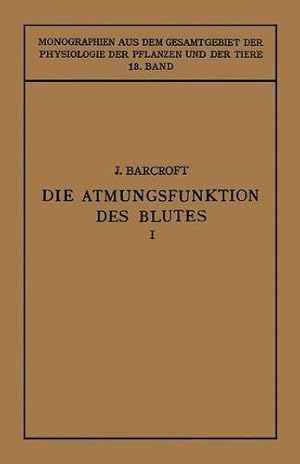 MONOGRAPHIEN AUS DEM GESAMTGEBIET DER PHYSIOLOGIE DER PFLANZEN UND DER TIERE
13. BAND

J. BARCROFT

DIE ATMUNGSFUNKTION DES BLUTES

I